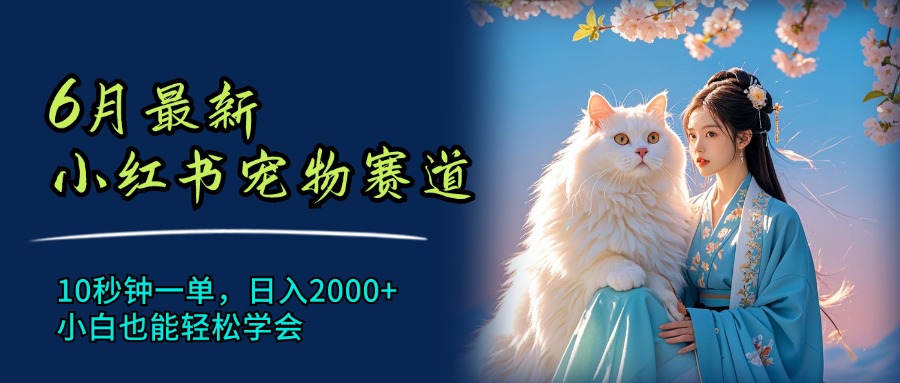 6月最新
小红书宠物赛道

10秒钟一单，日入2000+
小白也能轻松学会